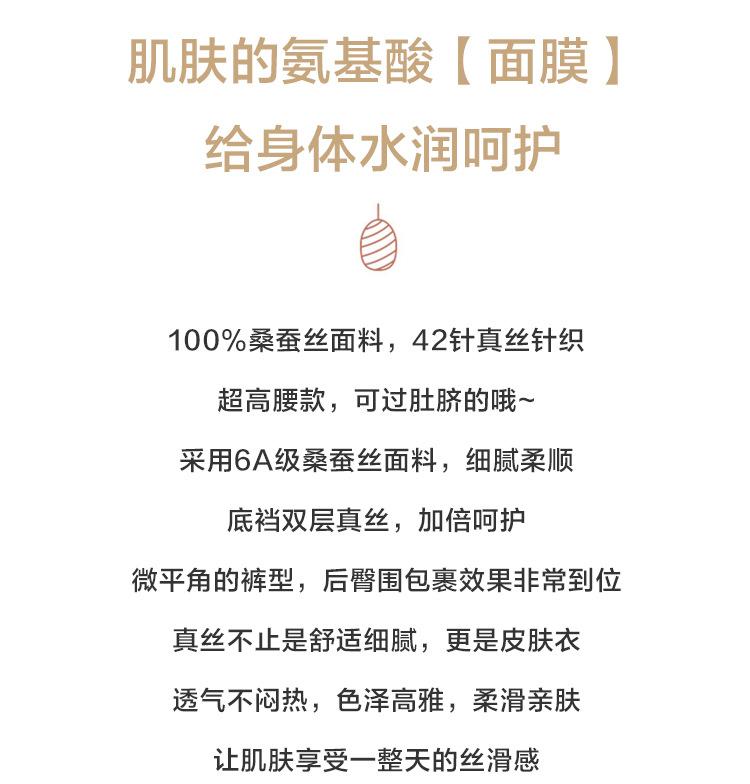 肌肤的氨基酸【面膜】
给身体水润呵护

100%桑蚕丝面料，42针真丝针织

超高腰款，可过肚脐的哦~

采用6A级桑蚕丝面料，细腻柔顺

底裆双层真丝，加倍呵护

微平角的裤型，后臀围包裹效果非常到位

真丝不止是舒适细腻，更是皮肤衣

透气不闷热，色泽高雅，柔滑亲肤

让肌肤享受一整天的丝滑感